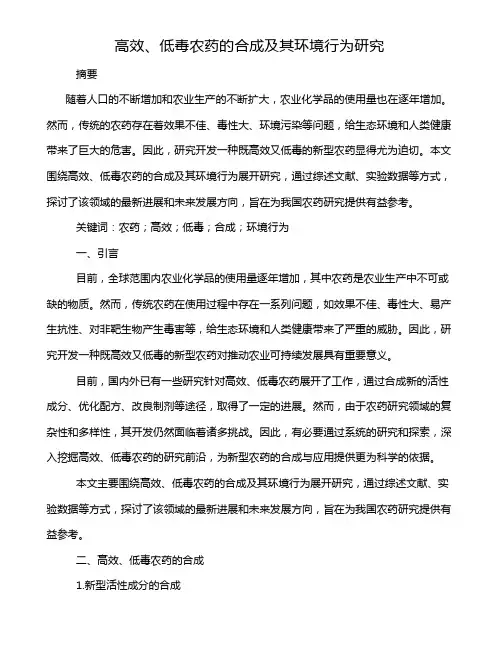 高效、低毒农药的合成及其环境行为研究

摘要

随着人口的不断增加和农业生产的不断扩大，农业化学品的使用量也在逐年增加。然而，传统的农药存在着效果不佳、毒性大、环境污染等问题，给生态环境和人类健康带来了巨大的危害。因此，研究开发一种既高效又低毒的新型农药显得尤为迫切。本文围绕高效、低毒农药的合成及其环境行为展开研究，通过综述文献、实验数据等方式，探讨了该领域的最新进展和未来发展方向，旨在为我国农药研究提供有益参考。

关键词：农药；高效；低毒；合成；环境行为

一、引言

目前，全球范围内农业化学品的使用量逐年增加，其中农药是农业生产中不可或缺的物质。然而，传统农药在使用过程中存在一系列问题，如效果不佳、毒性大、易产生抗性、对非靶生物产生毒害等，给生态环境和人类健康带来了严重的威胁。因此，研究开发一种既高效又低毒的新型农药对推动农业可持续发展具有重要意义。

目前，国内外已有一些研究针对高效、低毒农药展开了工作，通过合成新的活性成分、优化配方、改良制剂等途径，取得了一定的进展。然而，由于农药研究领域的复杂性和多样性，其开发仍然面临着诸多挑战。因此，有必要通过系统的研究和探索，深入挖掘高效、低毒农药的研究前沿，为新型农药的合成与应用提供更为科学的依据。

本文主要围绕高效、低毒农药的合成及其环境行为展开研究，通过综述文献、实验数据等方式，探讨了该领域的最新进展和未来发展方向，旨在为我国农药研究提供有益参考。

二、高效、低毒农药的合成

1.新型活性成分的合成